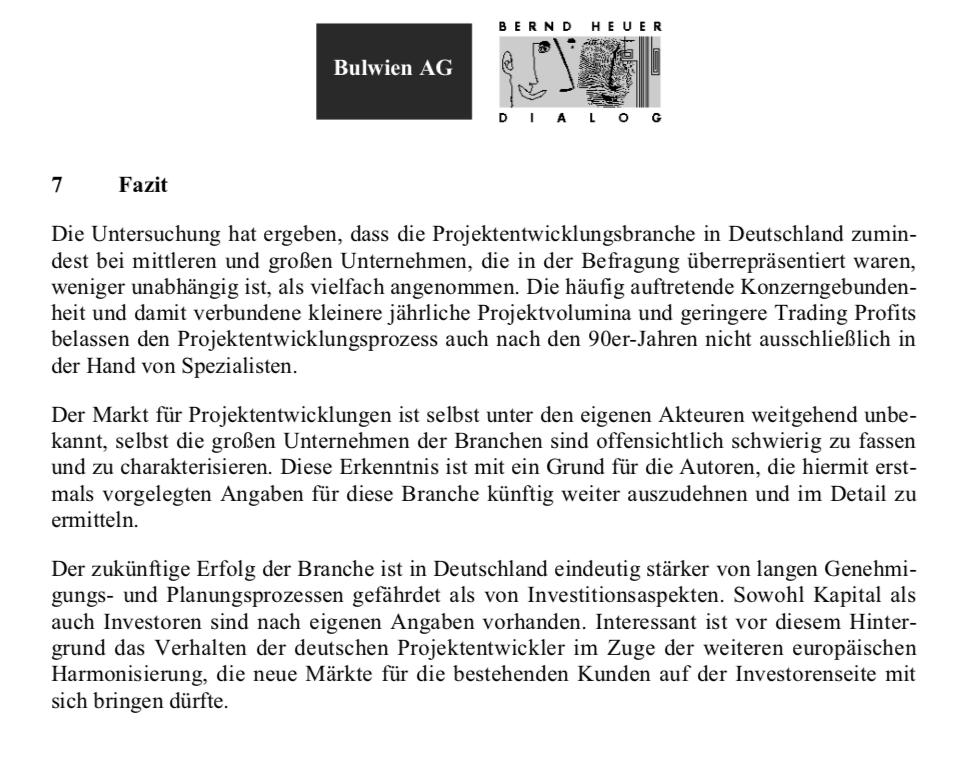 Bulwien AG

BERND HEUER
DIALOG

7 Fazit

Die Untersuchung hat ergeben, dass die Projektentwicklungsbranche in Deutschland zumindest bei mittleren und großen Unternehmen, die in der Befragung überrepräsentiert waren, weniger unabhängig ist, als vielfach angenommen. Die häufig auftretende Konzerngebundenheit und damit verbundene kleinere jährliche Projektvolumina und geringere Trading Profits belassen den Projektentwicklungsprozess auch nach den 90er-Jahren nicht ausschließlich in der Hand von Spezialisten.

Der Markt für Projektentwicklungen ist selbst unter den eigenen Akteuren weitgehend unbekannt, selbst die großen Unternehmen der Branchen sind offensichtlich schwierig zu fassen und zu charakterisieren. Diese Erkenntnis ist mit ein Grund für die Autoren, die hiermit erstmals vorgelegten Angaben für diese Branche künftig weiter auszudehnen und im Detail zu ermitteln.

Der zukünftige Erfolg der Branche ist in Deutschland eindeutig stärker von langen Genehmigungs- und Planungsprozessen gefährdet als von Investitionsaspekten. Sowohl Kapital als auch Investoren sind nach eigenen Angaben vorhanden. Interessant ist vor diesem Hintergrund das Verhalten der deutschen Projektentwickler im Zuge der weiteren europäischen Harmonisierung, die neue Märkte für die bestehenden Kunden auf der Investorenseite mit sich bringen dürfte.